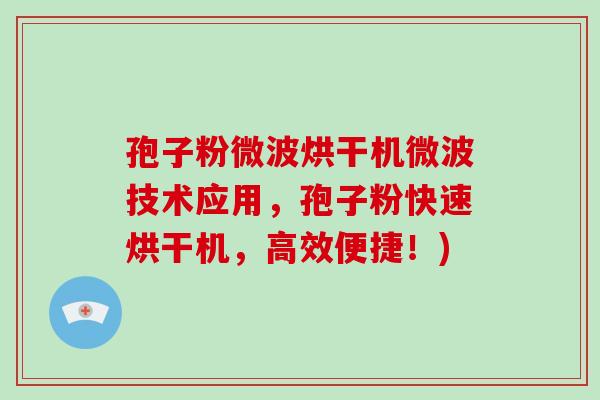 孢子粉微波烘干机微波技术应用，孢子粉快速烘干机，高效便捷！）